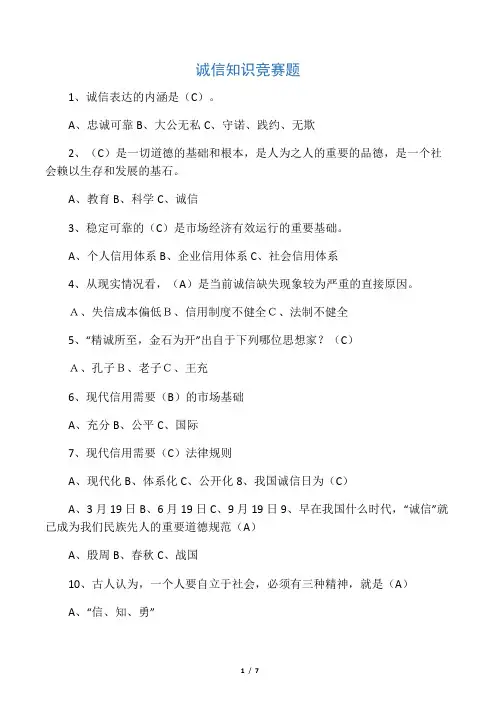 诚信知识竞赛题

1、诚信表达的内涵是（C）。

A、忠诚可靠 B、大公无私 C、守诺、践约、无欺

2、（C）是一切道德的基础和根本，是人为之人的重要的品德，是一个社会赖以生存和发展的基石。

A、教育 B、科学 C、诚信

3、稳定可靠的（C）是市场经济有效运行的重要基础。

A、个人信用体系 B、企业信用体系 C、社会信用体系

4、从现实情况看，（A）是当前诚信缺失现象较为严重的直接原因。

A、失信成本偏低 B、信用制度不健全 C、法制不健全

5、“精诚所至，金石为开”出自于下列哪位思想家？（C）

A、孔子 B、老子 C、王充

6、现代信用需要（B）的市场基础

A、充分 B、公平 C、国际

7、现代信用需要（C）法律规则

A、现代化 B、体系化 C、公开化 8、我国诚信日为（C）

A、3 月 19 日 B、6 月 19 日 C、9 月 19 日 9、早在我国什么时代，“诚信”就已成为我们民族先人的重要道德规范（A）

A、殷周 B、春秋 C、战国

10、古人认为，一个人要自立于社会，必须有三种精神，就是（A）

A、“信、知、勇”

1 / 7